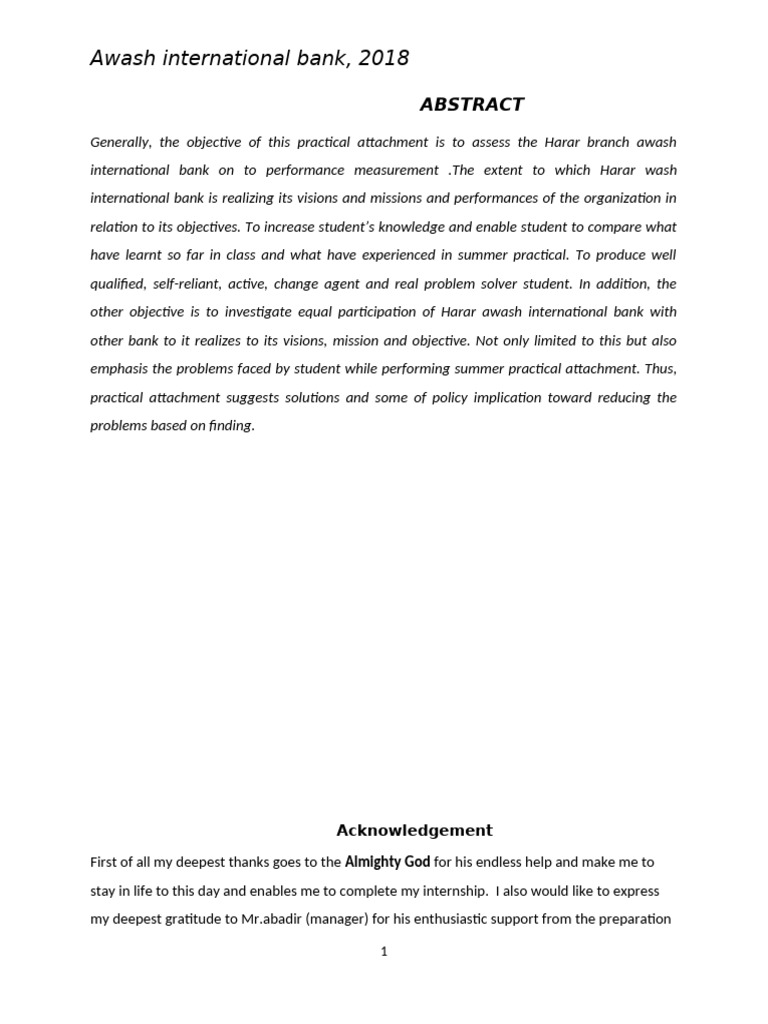 Awash international bank, 2018

ABSTRACT

Generally, the objective of this practical attachment is to assess the Harar branch awash international bank on to performance measurement .The extent to which Harar wash international bank is realizing its visions and missions and performances of the organization in relation to its objectives. To increase student's knowledge and enable student to compare what have learnt so far in class and what have experienced in summer practical. To produce well qualified, self-reliant, active, change agent and real problem solver student. In addition, the other objective is to investigate equal participation of Harar awash international bank with other bank to it realizes to its visions, mission and objective. Not only limited to this but also emphasis the problems faced by student while performing summer practical attachment. Thus, practical attachment suggests solutions and some of policy implication toward reducing the problems based on finding.

Acknowledgement

First of all my deepest thanks goes to the Almighty God for his endless help and make me to stay in life to this day and enables me to complete my internship. I also would like to express my deepest gratitude to Mr.abadir (manager) for his enthusiastic support from the preparation

1